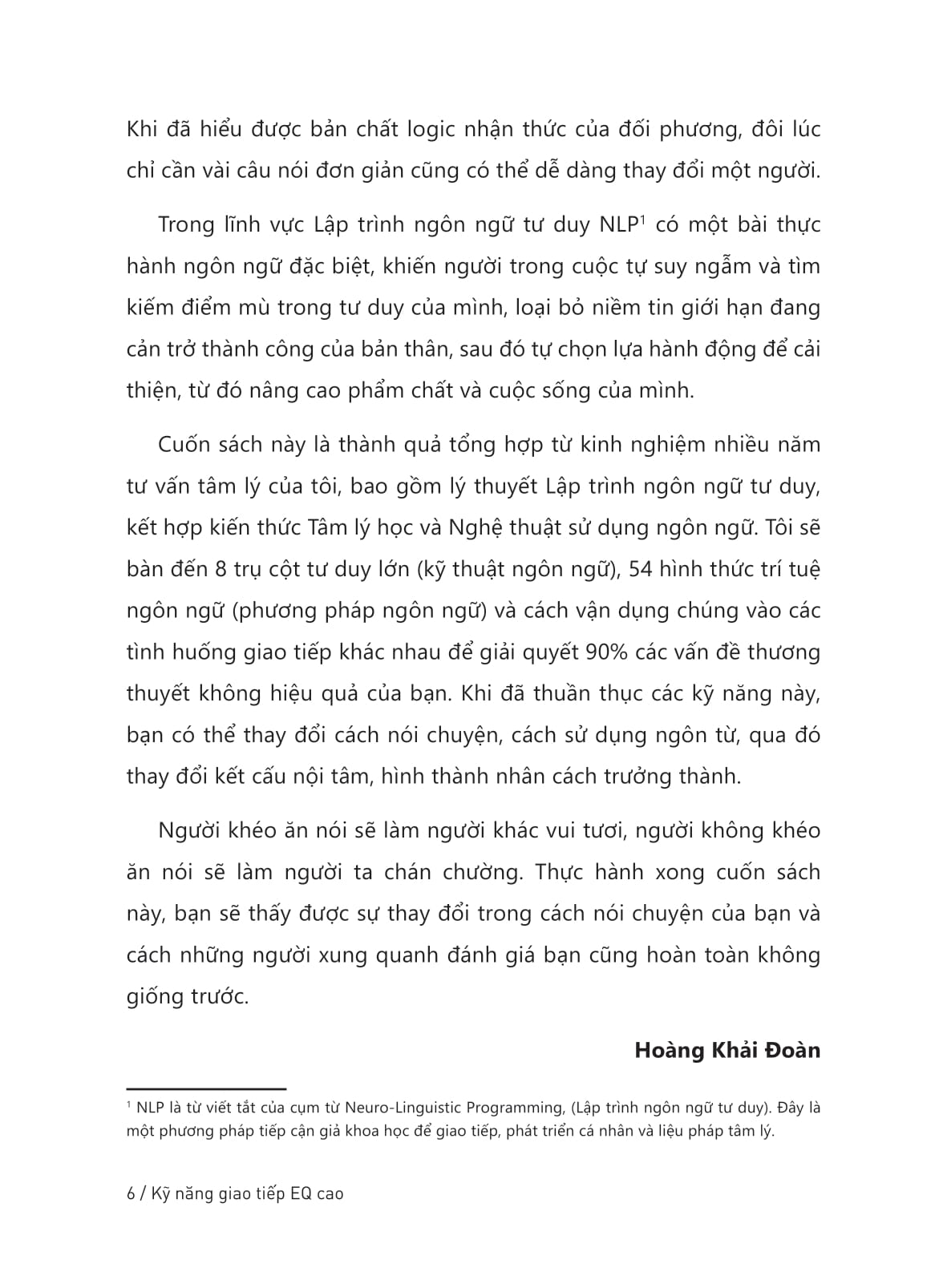 Khi đã hiểu được bản chất logic nhận thức của đối phương, đôi lúc chỉ cần vài câu nói đơn giản cũng có thể dễ dàng thay đổi một người.

Trong lĩnh vực Lập trình ngôn ngữ tư duy NLP$^1$ có một bài thực hành ngôn ngữ đặc biệt, khiến người trong cuộc tự suy ngẫm và tìm kiếm điểm mù trong tư duy của mình, loại bỏ niềm tin giới hạn đang cản trở thành công của bản thân, sau đó tự chọn lựa hành động để cải thiện, từ đó nâng cao phẩm chất và cuộc sống của mình.

Cuốn sách này là thành quả tổng hợp từ kinh nghiệm nhiều năm tư vấn tâm lý của tôi, bao gồm lý thuyết Lập trình ngôn ngữ tư duy, kết hợp kiến thức Tâm lý học và Nghệ thuật sử dụng ngôn ngữ. Tôi sẽ bàn đến 8 trụ cột tư duy lớn (kỹ thuật ngôn ngữ), 54 hình thức trí tuệ ngôn ngữ (phương pháp ngôn ngữ) và cách vận dụng chúng vào các tình huống giao tiếp khác nhau để giải quyết 90% các vấn đề thương thuyết không hiệu quả của bạn. Khi đã thuần thục các kỹ năng này, bạn có thể thay đổi cách nói chuyện, cách sử dụng ngôn từ, qua đó thay đổi kết cấu nội tâm, hình thành nhân cách trưởng thành.

Người khéo ăn nói sẽ làm người khác vui tươi, người không khéo ăn nói sẽ làm người ta chán chường. Thực hành xong cuốn sách này, bạn sẽ thấy được sự thay đổi trong cách nói chuyện của bạn và cách những người xung quanh đánh giá bạn cũng hoàn toàn không giống trước.

Hoàng Khải Đoàn

$^1$ NLP là từ viết tắt của cụm từ Neuro-Linguistic Programming, (Lập trình ngôn ngữ tư duy). Đây là một phương pháp tiếp cận giả khoa học để giao tiếp, phát triển cá nhân và liệu pháp tâm lý.

6 / Kỹ năng giao tiếp EQ cao